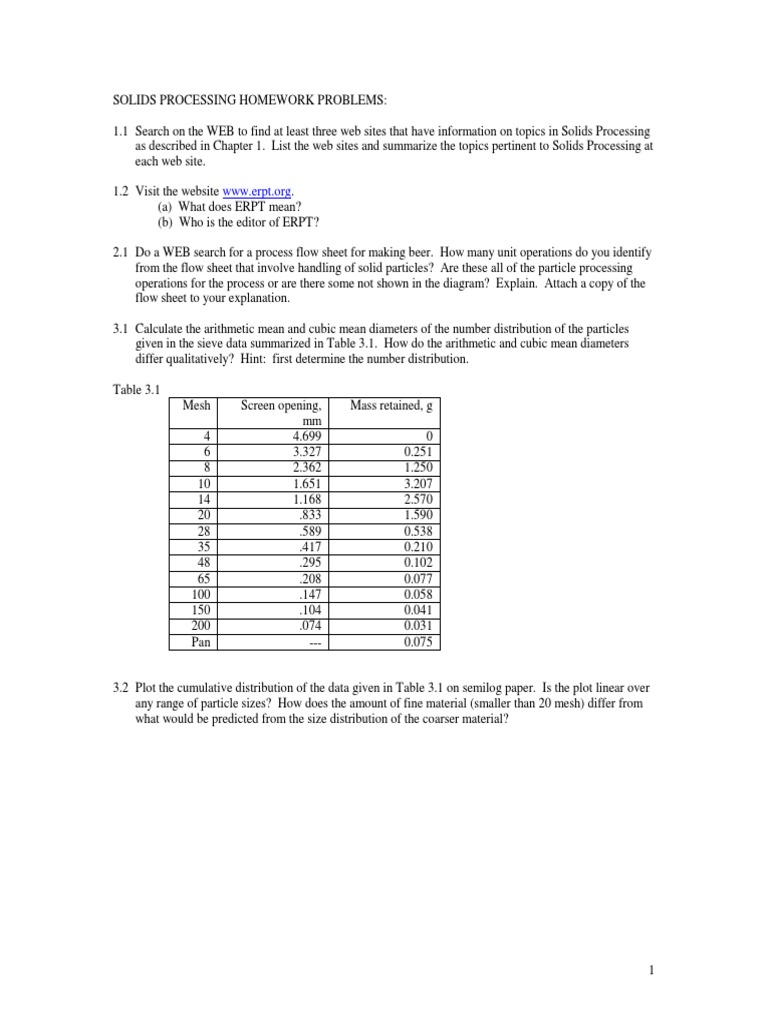 SOLIDS PROCESSING HOMEWORK PROBLEMS:

1.1 Search on the WEB to find at least three web sites that have information on topics in Solids Processing as described in Chapter 1. List the web sites and summarize the topics pertinent to Solids Processing at each web site.

1.2 Visit the website www.erpt.org.
(a) What does ERPT mean?
(b) Who is the editor of ERPT?

2.1 Do a WEB search for a process flow sheet for making beer. How many unit operations do you identify from the flow sheet that involve handling of solid particles? Are these all of the particle processing operations for the process or are there some not shown in the diagram? Explain. Attach a copy of the flow sheet to your explanation.

3.1 Calculate the arithmetic mean and cubic mean diameters of the number distribution of the particles given in the sieve data summarized in Table 3.1. How do the arithmetic and cubic mean diameters differ qualitatively? Hint: first determine the number distribution.

Table 3.1

| Mesh | Screen opening, mm | Mass retained, g |
|---|---|---|
| 4 | 4.699 | 0 |
| 6 | 3.327 | 0.251 |
| 8 | 2.362 | 1.250 |
| 10 | 1.651 | 3.207 |
| 14 | 1.168 | 2.570 |
| 20 | .833 | 1.590 |
| 28 | .589 | 0.538 |
| 35 | .417 | 0.210 |
| 48 | .295 | 0.102 |
| 65 | .208 | 0.077 |
| 100 | .147 | 0.058 |
| 150 | .104 | 0.041 |
| 200 | .074 | 0.031 |
| Pan | --- | 0.075 |

3.2 Plot the cumulative distribution of the data given in Table 3.1 on semilog paper. Is the plot linear over any range of particle sizes? How does the amount of fine material (smaller than 20 mesh) differ from what would be predicted from the size distribution of the coarser material?

1